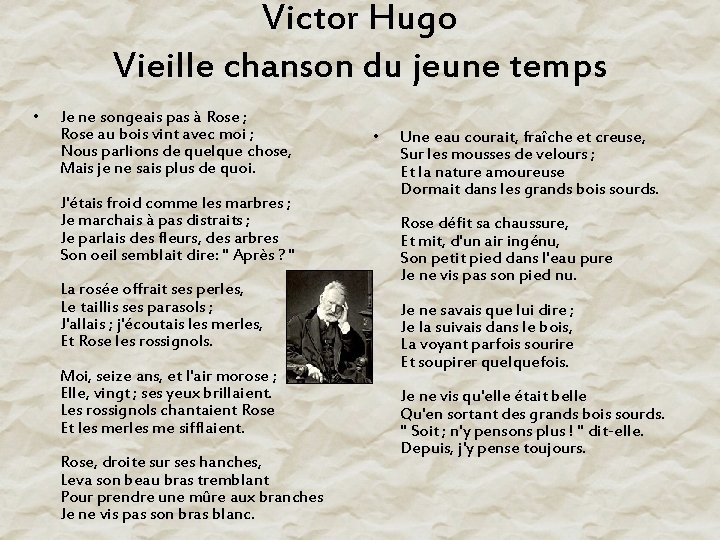 Victor Hugo
Vieille chanson du jeune temps

• Je ne songeais pas à Rose ;
Rose au bois vint avec moi ;
Nous parlions de quelque chose,
Mais je ne sais plus de quoi.

J'étais froid comme les marbres ;
Je marchais à pas distraits ;
Je parlais des fleurs, des arbres
Son oeil semblait dire: " Après ? "

La rosée offrait ses perles,
Le taillis ses parasols ;
J'allais ; j'écoutais les merles,
Et Rose les rossignols.

Moi, seize ans, et l'air morose ;
Elle, vingt ; ses yeux brillaient.
Les rossignols chantaient Rose
Et les merles me sifflaient.

Rose, droite sur ses hanches,
Leva son beau bras tremblant
Pour prendre une mûre aux branches
Je ne vis pas son bras blanc.

• Une eau courait, fraîche et creuse,
Sur les mousses de velours ;
Et la nature amoureuse
Dormait dans les grands bois sourds.

Rose défit sa chaussure,
Et mit, d'un air ingénu,
Son petit pied dans l'eau pure
Je ne vis pas son pied nu.

Je ne savais que lui dire ;
Je la suivais dans le bois,
La voyant parfois sourire
Et soupirer quelquefois.

Je ne vis qu'elle était belle
Qu'en sortant des grands bois sourds.
" Soit ; n'y pensons plus ! " dit-elle.
Depuis, j'y pense toujours.